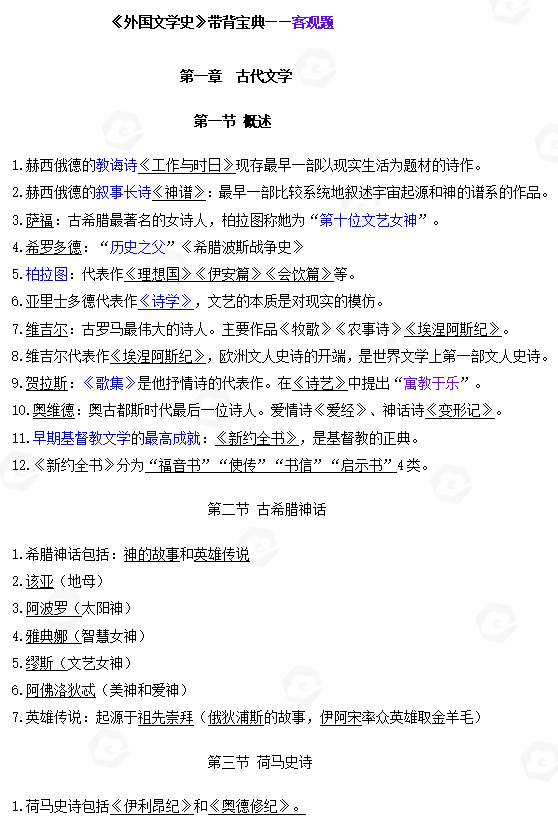 《外国文学史》带背宝典——客观题

第一章　古代文学

第一节 概述

1.赫西俄德的教诲诗《工作与时日》现存最早一部以现实生活为题材的诗作。

2.赫西俄德的叙事长诗《神谱》：最早一部比较系统地叙述宇宙起源和神的谱系的作品。

3.萨福：古希腊最著名的女诗人，柏拉图称她为“第十位文艺女神”。

4.希罗多德：“历史之父”《希腊波斯战争史》

5.柏拉图：代表作《理想国》《伊安篇》《会饮篇》等。

6.亚里士多德代表作《诗学》，文艺的本质是对现实的模仿。

7.维吉尔：古罗马最伟大的诗人。主要作品《牧歌》《农事诗》《埃涅阿斯纪》。

8.维吉尔代表作《埃涅阿斯纪》，欧洲文人史诗的开端，是世界文学上第一部文人史诗。

9.贺拉斯：《歌集》是他抒情诗的代表作。在《诗艺》中提出“寓教于乐”。

10.奥维德：奥古都斯时代最后一位诗人。爱情诗《爱经》、神话诗《变形记》。

11.早期基督教文学的最高成就：《新约全书》，是基督教的正典。

12.《新约全书》分为“福音书”“使传”“书信”“启示书”4类。

第二节 古希腊神话

1.希腊神话包括：神的故事和英雄传说

2.该亚（地母）

3.阿波罗（太阳神）

4.雅典娜（智慧女神）

5.缪斯（文艺女神）

6.阿佛洛狄忒（美神和爱神）

7.英雄传说：起源于祖先崇拜（俄狄浦斯的故事，伊阿宋率众英雄取金羊毛）

第三节 荷马史诗

1.荷马史诗包括《伊利昂纪》和《奥德修纪》。